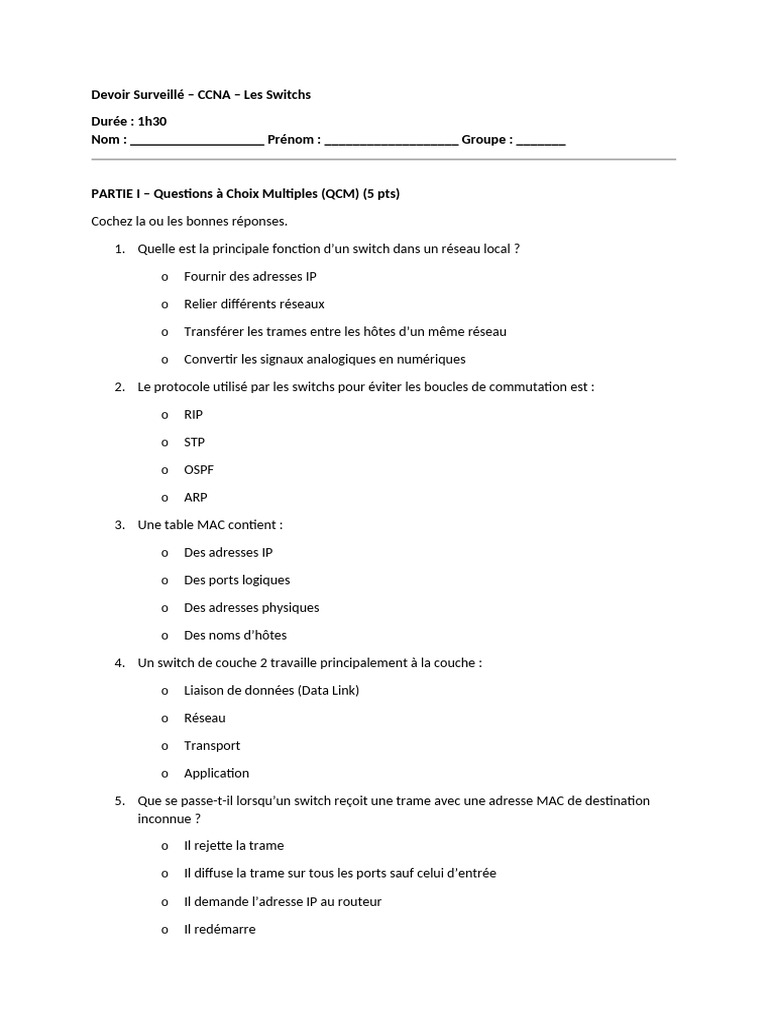 Devoir Surveillé – CCNA – Les Switchs

Durée : 1h30
Nom : ____________________ Prénom : ____________________ Groupe : _______

PARTIE I – Questions à Choix Multiples (QCM) (5 pts)

Cochez la ou les bonnes réponses.

1. Quelle est la principale fonction d'un switch dans un réseau local ?
   o Fournir des adresses IP
   o Relier différents réseaux
   o Transférer les trames entre les hôtes d'un même réseau
   o Convertir les signaux analogiques en numériques

2. Le protocole utilisé par les switchs pour éviter les boucles de commutation est :
   o RIP
   o STP
   o OSPF
   o ARP

3. Une table MAC contient :
   o Des adresses IP
   o Des ports logiques
   o Des adresses physiques
   o Des noms d'hôtes

4. Un switch de couche 2 travaille principalement à la couche :
   o Liaison de données (Data Link)
   o Réseau
   o Transport
   o Application

5. Que se passe-t-il lorsqu'un switch reçoit une trame avec une adresse MAC de destination inconnue ?
   o Il rejette la trame
   o Il diffuse la trame sur tous les ports sauf celui d'entrée
   o Il demande l'adresse IP au routeur
   o Il redémarre